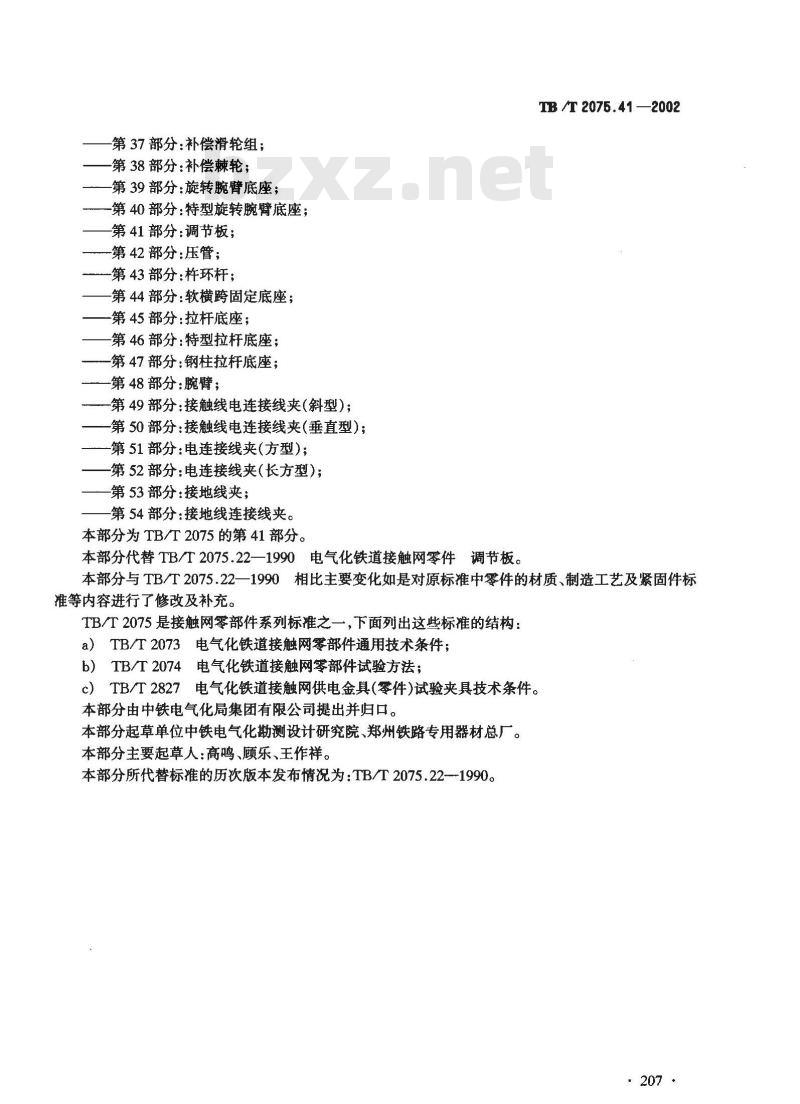 TB/T 2075.41—2002

zxz.net

——第 37 部分:补偿滑轮组;
——第 38 部分:补偿棘轮;
——第 39 部分:旋转腕臂底座;
——第 40 部分:特型旋转腕臂底座;
——第 41 部分:调节板;
——第 42 部分:压管;
——第 43 部分:杵环杆;
——第 44 部分:软横跨固定底座;
——第 45 部分:拉杆底座;
——第 46 部分:特型拉杆底座;
——第 47 部分:钢柱拉杆底座;
——第 48 部分:腕臂;
——第 49 部分:接触线电连接线夹(斜型);
——第 50 部分:接触线电连接线夹(垂直型);
——第 51 部分:电连接线夹(方型);
——第 52 部分:电连接线夹(长方型);
——第 53 部分:接地线夹;
——第 54 部分:接地线连接线夹。

本部分为 TB/T 2075 的第 41 部分。

本部分代替 TB/T 2075.22—1990 电气化铁道接触网零件 调节板。

本部分与 TB/T 2075.22—1990 相比主要变化如是对原标准中零件的材质、制造工艺及紧固件标准等内容进行了修改及补充。

TB/T 2075 是接触网零部件系列标准之一,下面列出这些标准的结构:

a) TB/T 2073 电气化铁道接触网零部件通用技术条件;

b) TB/T 2074 电气化铁道接触网零部件试验方法;

c) TB/T 2827 电气化铁道接触网供电金具(零件)试验夹具技术条件。

本部分由中铁电气化局集团有限公司提出并归口。

本部分起草单位中铁电气化勘测设计研究院、郑州铁路专用器材总厂。

本部分主要起草人:高鸣、顾乐、王作祥。

本部分所代替标准的历次版本发布情况为:TB/T 2075.22—1990。

· 207 ·